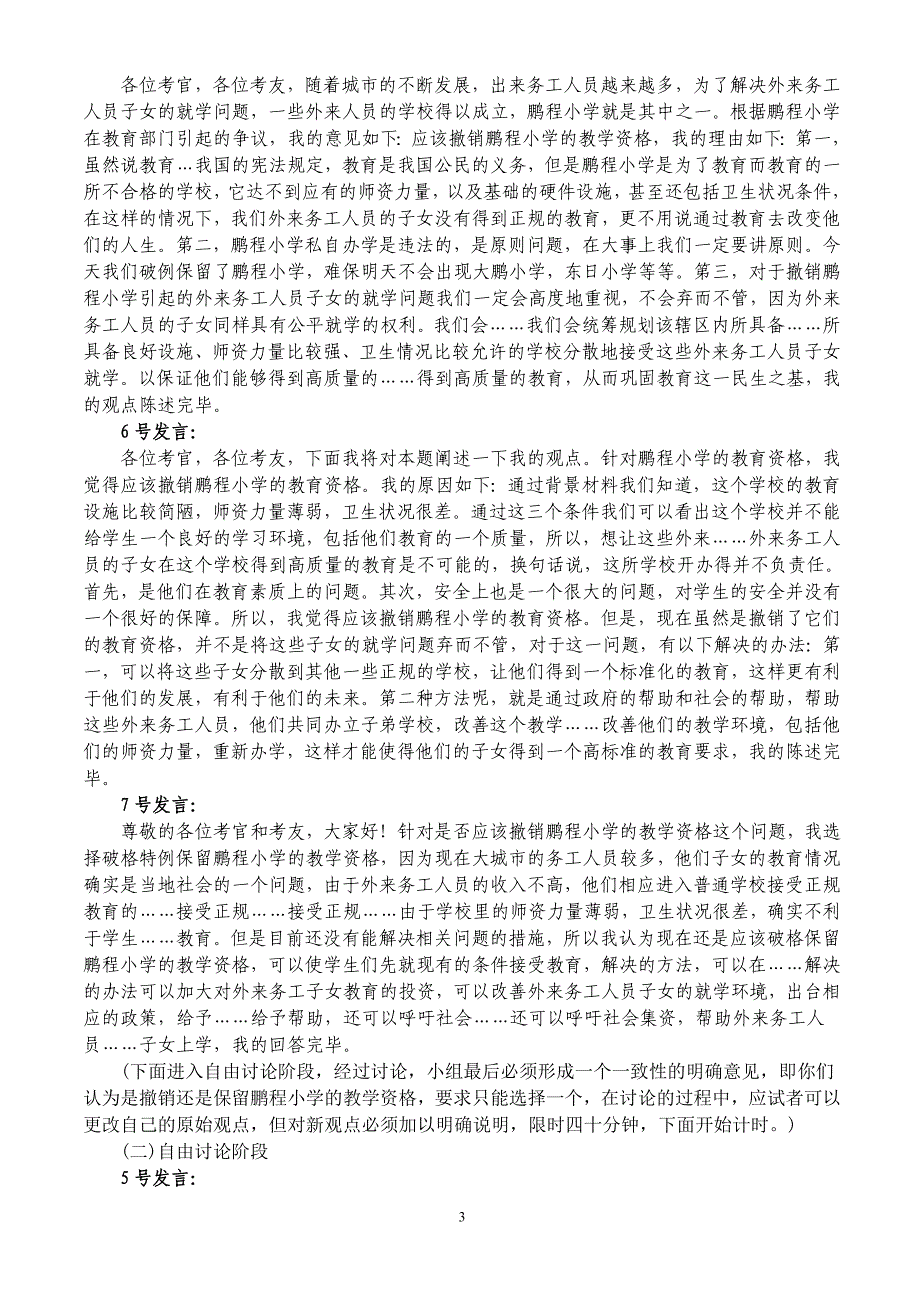 各位考官，各位考友，随着城市的不断发展，出来务工人员越来越多，为了解决外来务工人员子女的就学问题，一些外来人员的学校得以成立，鹏程小学就是其中之一。根据鹏程小学在教育部门引起的争议，我的意见如下：应该撤销鹏程小学的教学资格，我的理由如下：第一，虽然说教育...我国的宪法规定，教育是我国公民的义务，但是鹏程小学是为了教育而教育的一所不合格的学校，它达不到应有的师资力量，以及基础的硬件设施，甚至还包括卫生状况条件，在这样的情况下，我们外来务工人员的子女没有得到正规的教育，更不用说通过教育去改变他们的人生。第二，鹏程小学私自办学是违法的，是原则问题，在大事上我们一定要讲原则。今天我们破例保留了鹏程小学，难保明天不会出现大鹏小学，东日小学等等。第三，对于撤销鹏程小学引起的外来务工人员子女的就学问题我们一定会高度地重视，不会弃而不管，因为外来务工人员的子女同样具有公平就学的权利。我们会……我们会统筹规划该辖区内所具备……所具备良好设施、师资力量比较强、卫生情况比较允许的学校分散地接受这些外来务工人员子女就学。以保证他们能够得到高质量的……得到高质量的教育，从而巩固教育这一民生之基，我的观点陈述完毕。

6 号发言：

各位考官，各位考友，下面我将对本题阐述一下我的观点。针对鹏程小学的教育资格，我觉得应该撤销鹏程小学的教育资格。我的原因如下：通过背景材料我们知道，这个学校的教育设施比较简陋，师资力量薄弱，卫生状况很差。通过这三个条件我们可以看出这个学校并不能给学生一个良好的学习环境，包括他们教育的一个质量，所以，想让这些外来……外来务工人员的子女在这个学校得到高质量的教育是不可能的，换句话说，这所学校开办得并不负责任。首先，是他们在教育素质上的问题。其次，安全上也是一个很大的问题，对学生的安全并没有一个很好的保障。所以，我觉得应该撤销鹏程小学的教育资格。但是，现在虽然是撤销了它们的教育资格，并不是将这些子女的就学问题弃而不管，对于这一问题，有以下解决的办法：第一，可以将这些子女分散到其他一些正规的学校，让他们得到一个标准化的教育，这样更有利于他们的发展，有利于他们的未来。第二种方法呢，就是通过政府的帮助和社会的帮助，帮助这些外来务工人员，他们共同办立子弟学校，改善这个教学……改善他们的教学环境，包括他们的师资力量，重新办学，这样才能使得他们的子女得到一个高标准的教育要求，我的陈述完毕。

7 号发言：

尊敬的各位考官和考友，大家好！针对是否应该撤销鹏程小学的教学资格这个问题，我选择破格特例保留鹏程小学的教学资格，因为现在大城市的务工人员较多，他们子女的教育情况确实是当地社会的一个问题，由于外来务工人员的收入不高，他们相应进入普通学校接受正规教育的……接受正规……接受正规……由于学校里的师资力量薄弱，卫生状况很差，确实不利于学生……教育。但是目前还没有能解决相关问题的措施，所以我认为现在还是应该破格保留鹏程小学的教学资格，可以使学生们先就现有的条件接受教育，解决的方法，可以在……解决的办法可以加大对外来务工子女教育的投资，可以改善外来务工人员子女的就学环境，出台相应的政策，给予……给予帮助，还可以呼吁社会……还可以呼吁社会集资，帮助外来务工人员……子女上学，我的回答完毕。

（下面进入自由讨论阶段，经过讨论，小组最后必须形成一个一致性的明确意见，即你们认为是撤销还是保留鹏程小学的教学资格，要求只能选择一个，在讨论的过程中，应试者可以更改自己的原始观点，但对新观点必须加以明确说明，限时四十分钟，下面开始计时。）

（二）自由讨论阶段

5 号发言：

3